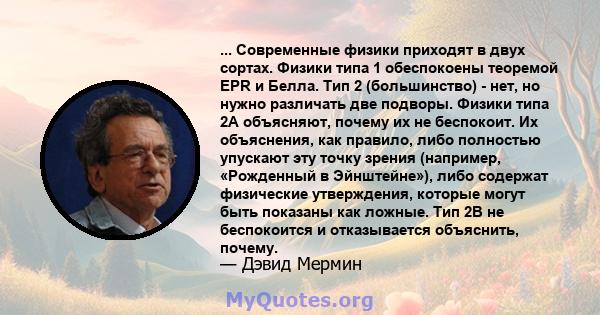 ... Современные физики приходят в двух сортах. Физики типа 1 обеспокоены теоремой EPR и Белла. Тип 2 (большинство) - нет, но нужно различать две подворы. Физики типа 2A объясняют, почему их не беспокоит. Их объяснения, как правило, либо полностью упускают эту точку зрения (например, «Рожденный в Эйнштейне»), либо содержат физические утверждения, которые могут быть показаны как ложные. Тип 2B не беспокоится и отказывается объяснить, почему.
— Дэвид Мермин

MyQuotes.org